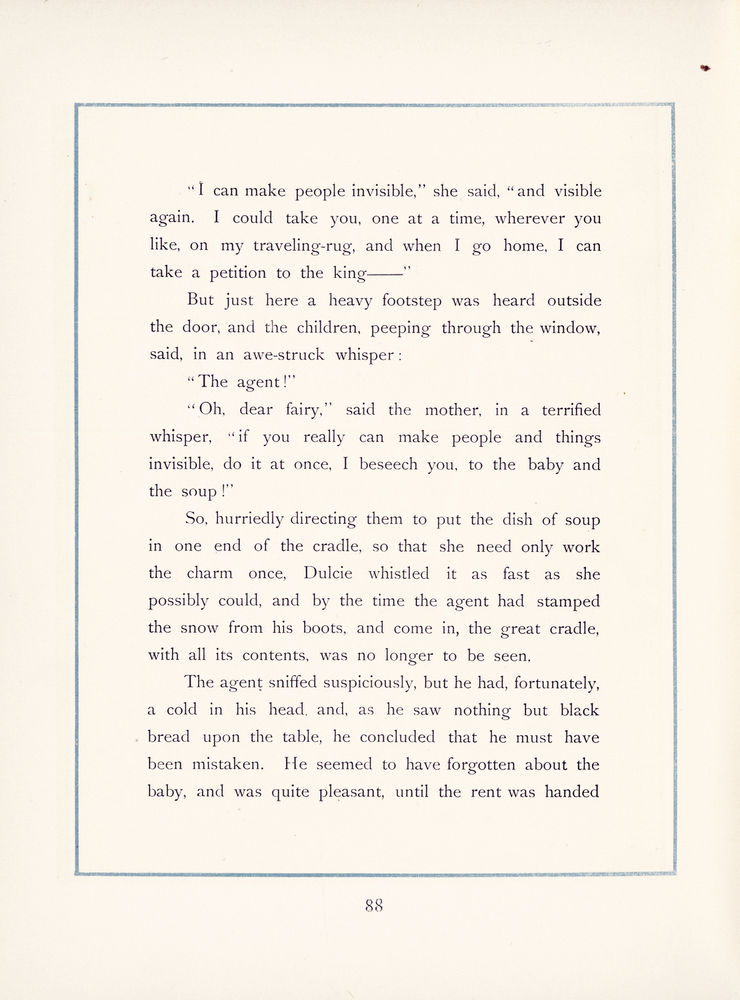 "I can make people invisible," she said, "and visible again. I could take you, one at a time, wherever you like, on my traveling-rug, and when I go home, I can take a petition to the king——"

But just here a heavy footstep was heard outside the door, and the children, peeping through the window, said, in an awe-struck whisper:

"The agent!"

"Oh, dear fairy," said the mother, in a terrified whisper, "if you really can make people and things invisible, do it at once, I beseech you, to the baby and the soup!"

So, hurriedly directing them to put the dish of soup in one end of the cradle, so that she need only work the charm once, Dulcie whistled it as fast as she possibly could, and by the time the agent had stamped the snow from his boots, and come in, the great cradle, with all its contents, was no longer to be seen.

The agent sniffed suspiciously, but he had, fortunately, a cold in his head, and, as he saw nothing but black bread upon the table, he concluded that he must have been mistaken. He seemed to have forgotten about the baby, and was quite pleasant, until the rent was handed

88